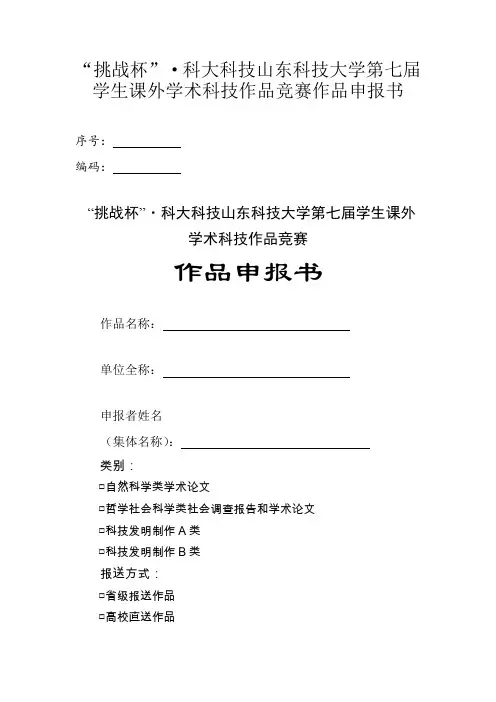 “挑战杯”·科大科技山东科技大学第七届学生课外学术科技作品竞赛作品申报书

序号：

编码：

“挑战杯”·科大科技山东科技大学第七届学生课外学术科技作品竞赛

作品申报书

作品名称：

单位全称：

申报者姓名

（集体名称）：

类别：

□自然科学类学术论文

□哲学社会科学类社会调查报告和学术论文

□科技发明制作 A 类

□科技发明制作 B 类

报送方式：

□省级报送作品

□高校直送作品